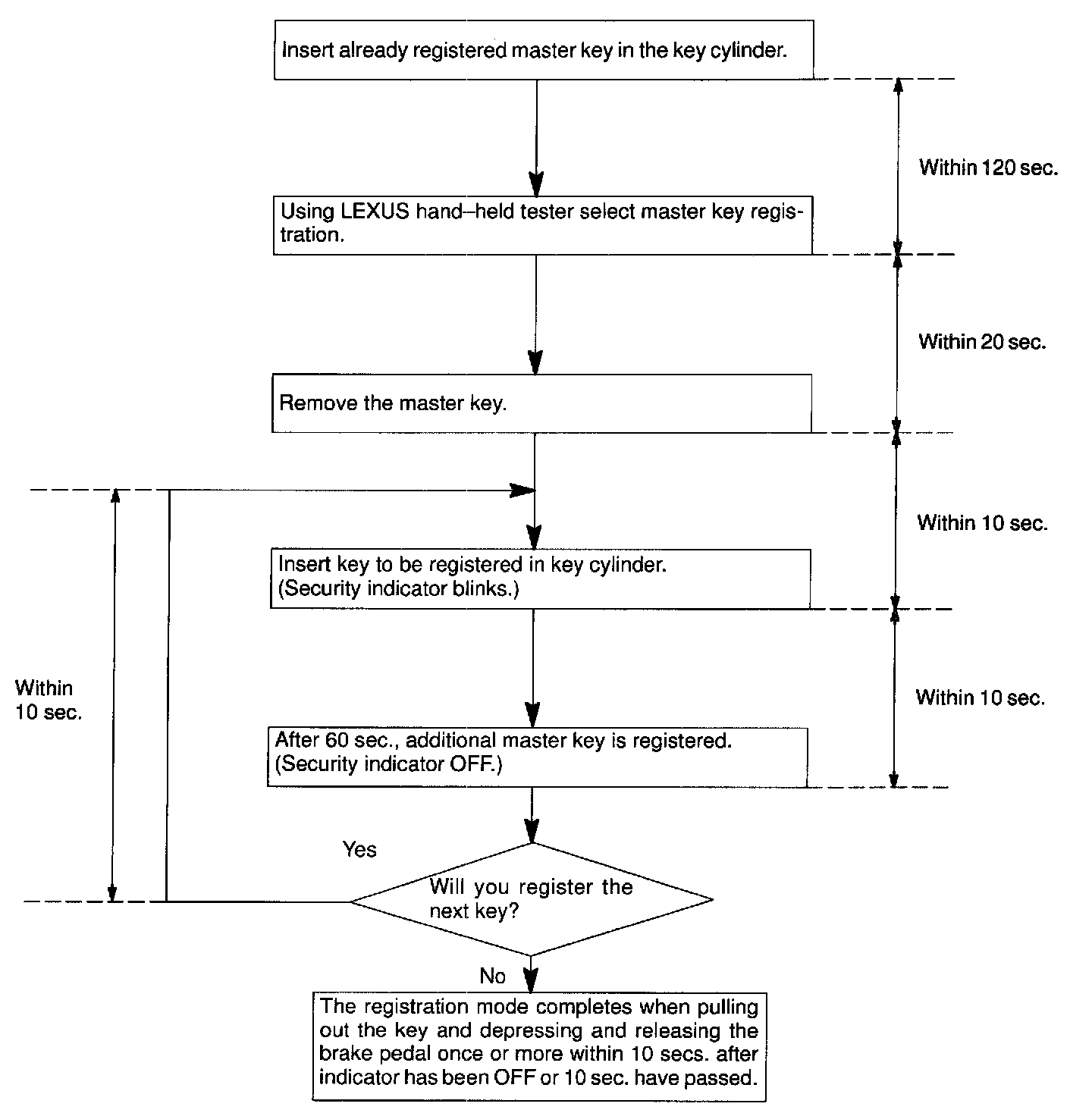 Insert already registered master key in the key cylinder.

Within 120 sec.

Using LEXUS hand–held tester select master key registration.

Within 20 sec.

Remove the master key.

Within 10 sec.

Insert key to be registered in key cylinder. (Security indicator blinks.)

Within 10 sec.

Within 10 sec.

After 60 sec., additional master key is registered. (Security indicator OFF.)

Yes

Will you register the next key?

No

The registration mode completes when pulling out the key and depressing and releasing the brake pedal once or more within 10 secs. after indicator has been OFF or 10 sec. have passed.